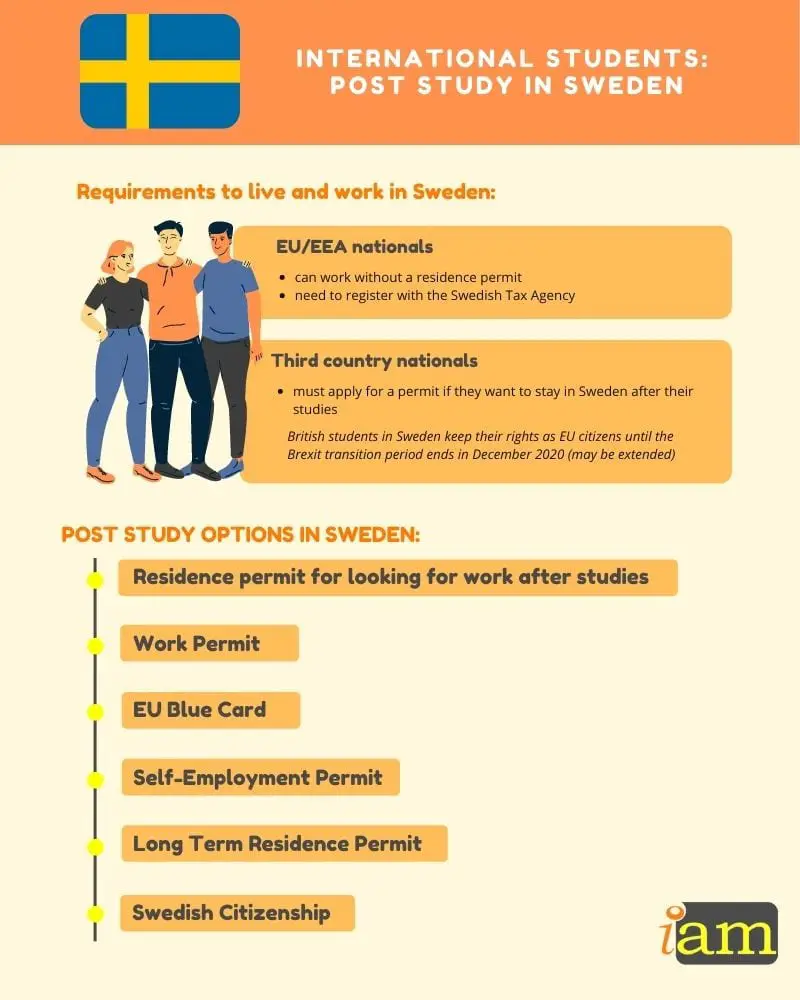 INTERNATIONAL STUDENTS: POST STUDY IN SWEDEN

Requirements to live and work in Sweden:

EU/EEA nationals

- can work without a residence permit
- need to register with the Swedish Tax Agency

Third country nationals

- must apply for a permit if they want to stay in Sweden after their studies

British students in Sweden keep their rights as EU citizens until the Brexit transition period ends in December 2020 (may be extended)

POST STUDY OPTIONS IN SWEDEN:

Residence permit for looking for work after studies

Work Permit

EU Blue Card

Self-Employment Permit

Long Term Residence Permit

Swedish Citizenship

iam